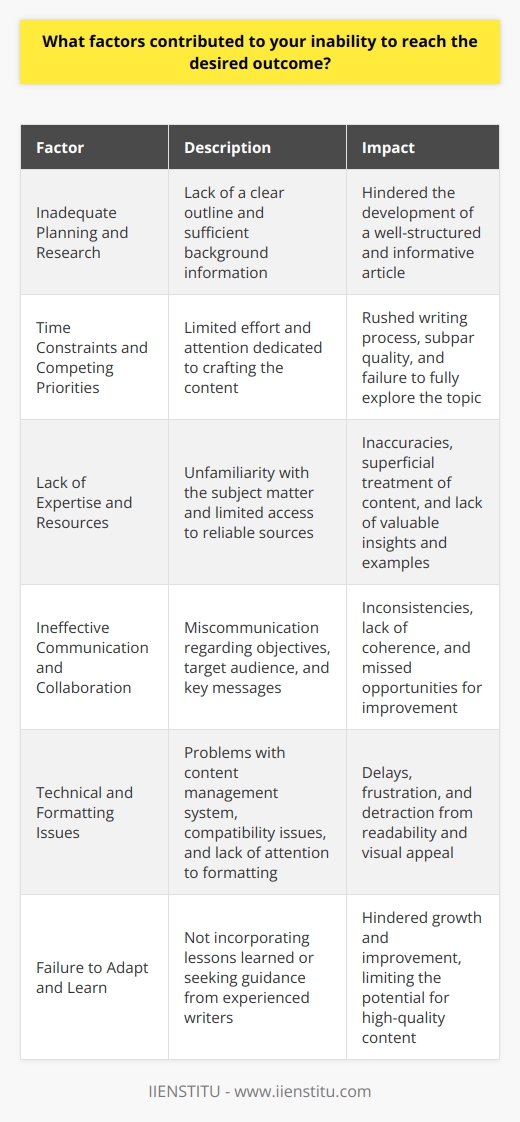 What factors contributed to your inability to reach the desired outcome?

| Factor | Description | Impact |
|---|---|---|
| Inadequate Planning and Research | Lack of a clear outline and sufficient background information | Hindered the development of a well-structured and informative article |
| Time Constraints and Competing Priorities | Limited effort and attention dedicated to crafting the content | Rushed writing process, subpar quality, and failure to fully explore the topic |
| Lack of Expertise and Resources | Unfamiliarity with the subject matter and limited access to reliable sources | Inaccuracies, superficial treatment of content, and lack of valuable insights and examples |
| Ineffective Communication and Collaboration | Miscommunication regarding objectives, target audience, and key messages | Inconsistencies, lack of coherence, and missed opportunities for improvement |
| Technical and Formatting Issues | Problems with content management system, compatibility issues, and lack of attention to formatting | Delays, frustration, and detraction from readability and visual appeal |
| Failure to Adapt and Learn | Not incorporating lessons learned or seeking guidance from experienced writers | Hindered growth and improvement, limiting the potential for high-quality content |

IIENSTITU - www.iienstitu.com